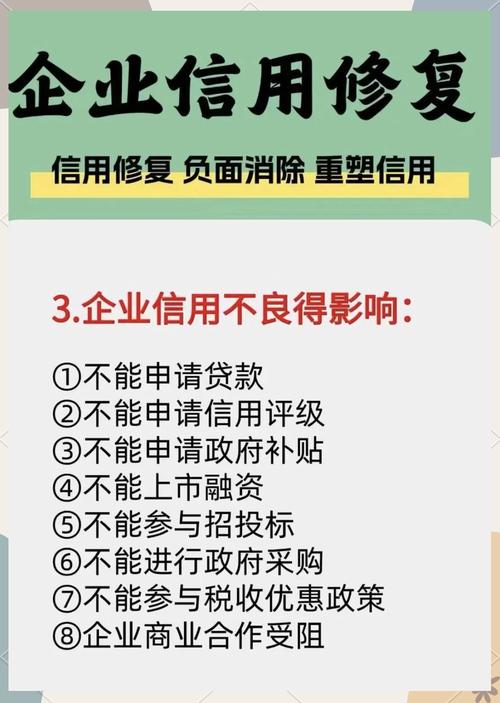 企业信用修复

信用修复 负面消除 重塑信用

3.企业信用不良得影响:

①不能申请贷款
②不能申请信用评级
③不能申请政府补贴
④不能上市融资
⑤不能参与招投标
⑥不能进行政府采购
⑦不能参与税收优惠政策
⑧企业商业合作受阻